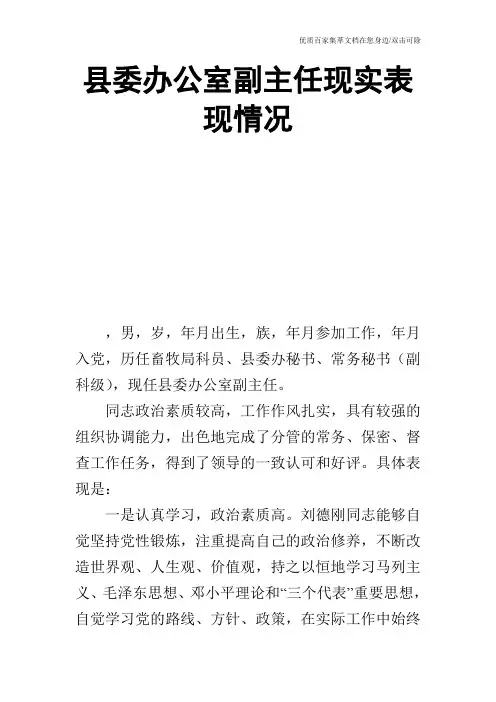 优质百家集萃文档在您身边/双击可除

县委办公室副主任现实表现情况

，男，岁，年月出生，族，年月参加工作，年月入党，历任畜牧局科员、县委办秘书、常务秘书（副科级），现任县委办公室副主任。

同志政治素质较高，工作作风扎实，具有较强的组织协调能力，出色地完成了分管的常务、保密、督查工作任务，得到了领导的一致认可和好评。具体表现是：

一是认真学习，政治素质高。刘德刚同志能够自觉坚持党性锻炼，注重提高自己的政治修养，不断改造世界观、人生观、价值观，持之以恒地学习马列主义、毛泽东思想、邓小平理论和“三个代表”重要思想，自觉学习党的路线、方针、政策，在实际工作中始终